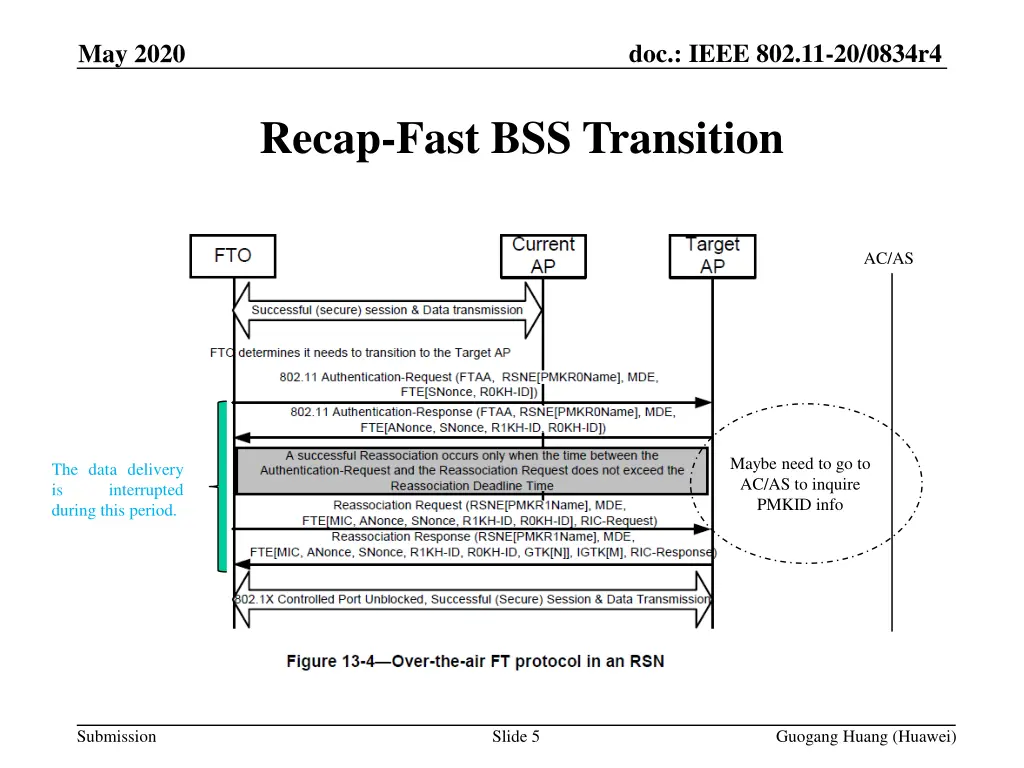 May 2020

doc.: IEEE 802.11-20/0834r4

Recap-Fast BSS Transition

FTO

Current AP

Target AP

AC/AS

Successful (secure) session & Data transmission

FTO determines it needs to transition to the Target AP

802.11 Authentication-Request (FTAA, RSNE[PMKR0Name], MDE, FTE[SNonce, R0KH-ID])

802.11 Authentication-Response (FTAA, RSNE[PMKR0Name], MDE, FTE[ANonce, SNonce, R1KH-ID, R0KH-ID])

A successful Reassociation occurs only when the time between the Authentication-Request and the Reassociation Request does not exceed the Reassociation Deadline Time

Reassociation Request (RSNE[PMKR1Name], MDE, FTE[MIC, ANonce, SNonce, R1KH-ID, R0KH-ID], RIC-Request)

Reassociation Response (RSNE[PMKR1Name], MDE, FTE[MIC, ANonce, SNonce, R1KH-ID, R0KH-ID, GTK[N]], IGTK[M], RIC-Response)

802.1X Controlled Port Unblocked, Successful (Secure) Session & Data Transmission

The data delivery is interrupted during this period.

Maybe need to go to AC/AS to inquire PMKID info

Figure 13-4—Over-the-air FT protocol in an RSN

Submission

Slide 5

Guogang Huang (Huawei)